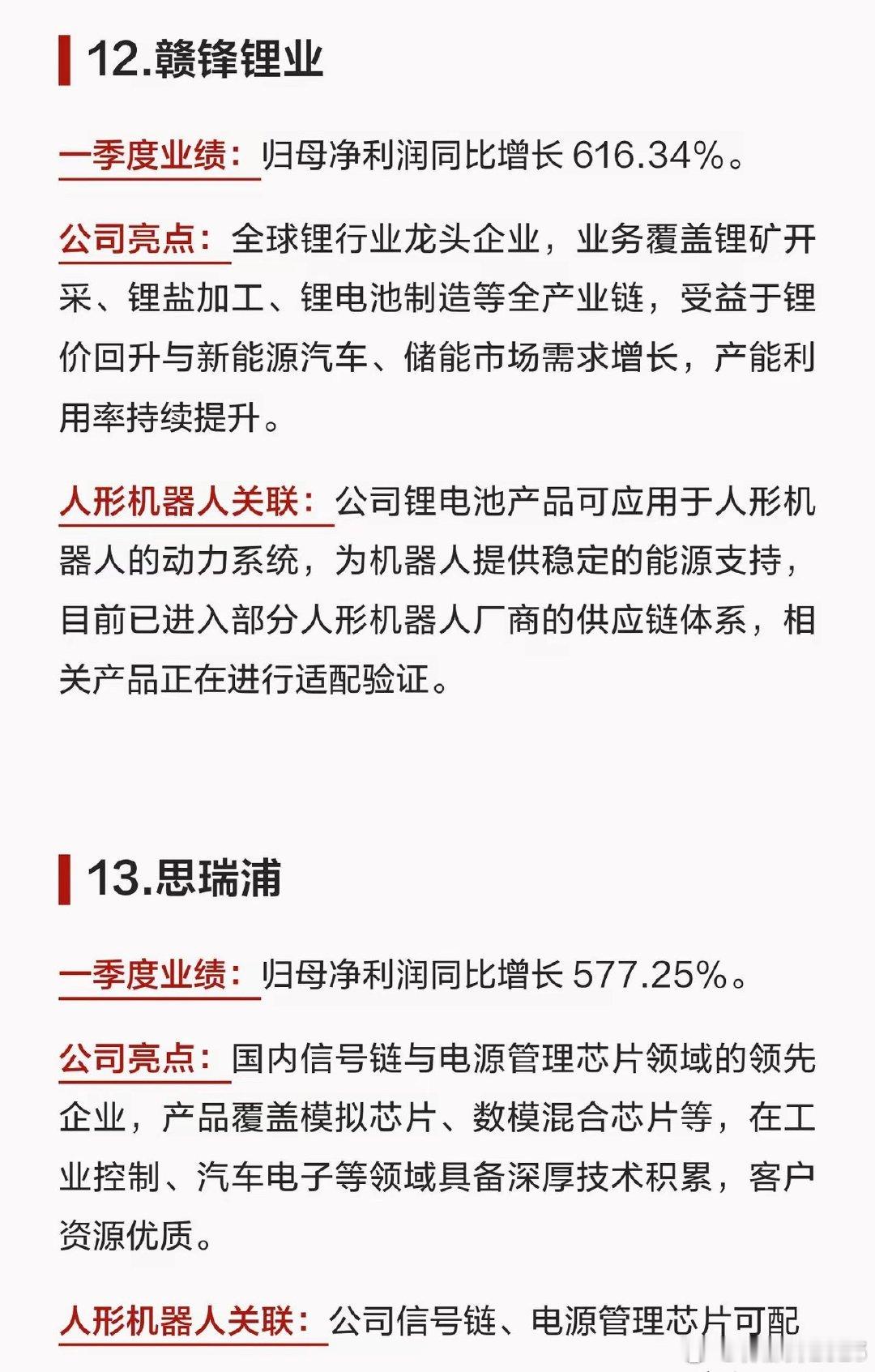 12.赣锋锂业

一季度业绩：归母净利润同比增长 616.34%。

公司亮点：全球锂行业龙头企业，业务覆盖锂矿开采、锂盐加工、锂电池制造等全产业链，受益于锂价回升与新能源汽车、储能市场需求增长，产能利用率持续提升。

人形机器人关联：公司锂电池产品可应用于人形机器人的动力系统，为机器人提供稳定的能源支持，目前已进入部分人形机器人厂商的供应链体系，相关产品正在进行适配验证。

13.思瑞浦

一季度业绩：归母净利润同比增长 577.25%。

公司亮点：国内信号链与电源管理芯片领域的领先企业，产品覆盖模拟芯片、数模混合芯片等，在工业控制、汽车电子等领域具备深厚技术积累，客户资源优质。

人形机器人关联：公司信号链、电源管理芯片可配